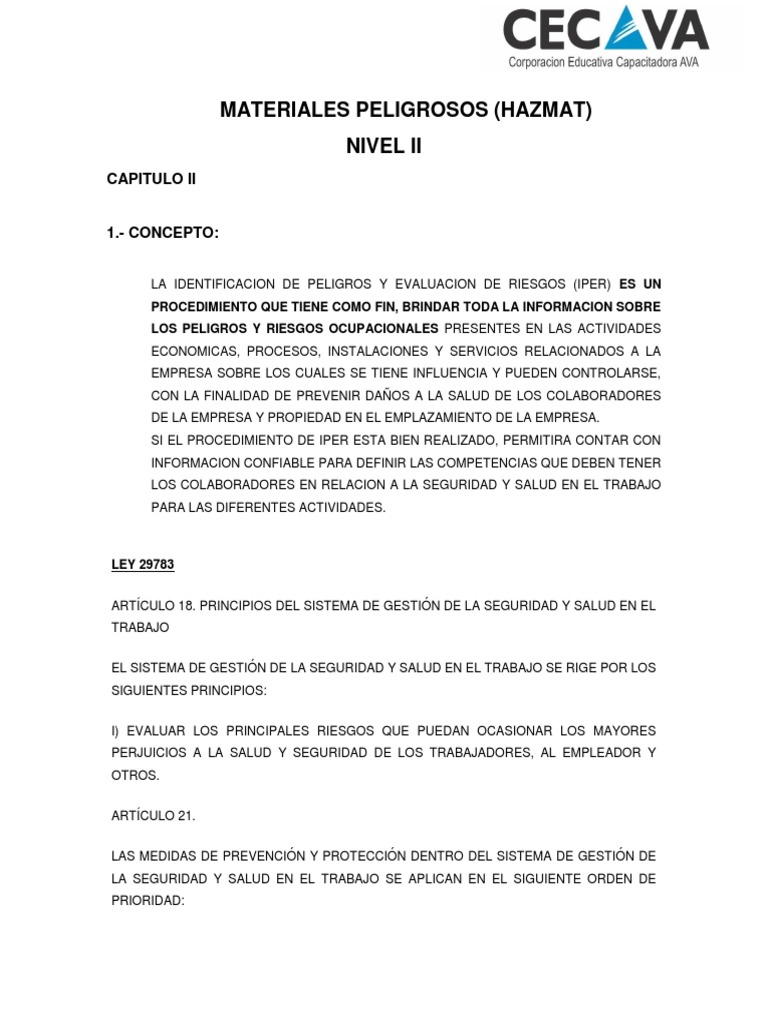 CECAVA
Corporacion Educativa Capacitadora AVA

MATERIALES PELIGROSOS (HAZMAT)
NIVEL II

CAPITULO II

1.- CONCEPTO:

LA IDENTIFICACION DE PELIGROS Y EVALUACION DE RIESGOS (IPER) ES UN PROCEDIMIENTO QUE TIENE COMO FIN, BRINDAR TODA LA INFORMACION SOBRE LOS PELIGROS Y RIESGOS OCUPACIONALES PRESENTES EN LAS ACTIVIDADES ECONOMICAS, PROCESOS, INSTALACIONES Y SERVICIOS RELACIONADOS A LA EMPRESA SOBRE LOS CUALES SE TIENE INFLUENCIA Y PUEDEN CONTROLARSE, CON LA FINALIDAD DE PREVENIR DAÑOS A LA SALUD DE LOS COLABORADORES DE LA EMPRESA Y PROPIEDAD EN EL EMPLAZAMIENTO DE LA EMPRESA.
SI EL PROCEDIMIENTO DE IPER ESTA BIEN REALIZADO, PERMITIRA CONTAR CON INFORMACION CONFIABLE PARA DEFINIR LAS COMPETENCIAS QUE DEBEN TENER LOS COLABORADORES EN RELACION A LA SEGURIDAD Y SALUD EN EL TRABAJO PARA LAS DIFERENTES ACTIVIDADES.

LEY 29783

ARTÍCULO 18. PRINCIPIOS DEL SISTEMA DE GESTIÓN DE LA SEGURIDAD Y SALUD EN EL TRABAJO

EL SISTEMA DE GESTIÓN DE LA SEGURIDAD Y SALUD EN EL TRABAJO SE RIGE POR LOS SIGUIENTES PRINCIPIOS:

I) EVALUAR LOS PRINCIPALES RIESGOS QUE PUEDAN OCASIONAR LOS MAYORES PERJUICIOS A LA SALUD Y SEGURIDAD DE LOS TRABAJADORES, AL EMPLEADOR Y OTROS.

ARTÍCULO 21.

LAS MEDIDAS DE PREVENCIÓN Y PROTECCIÓN DENTRO DEL SISTEMA DE GESTIÓN DE LA SEGURIDAD Y SALUD EN EL TRABAJO SE APLICAN EN EL SIGUIENTE ORDEN DE PRIORIDAD: